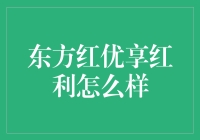 东方红优享红利怎么样